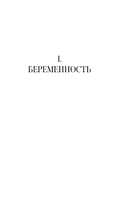 I.
БЕРЕМЕННОСТЬ